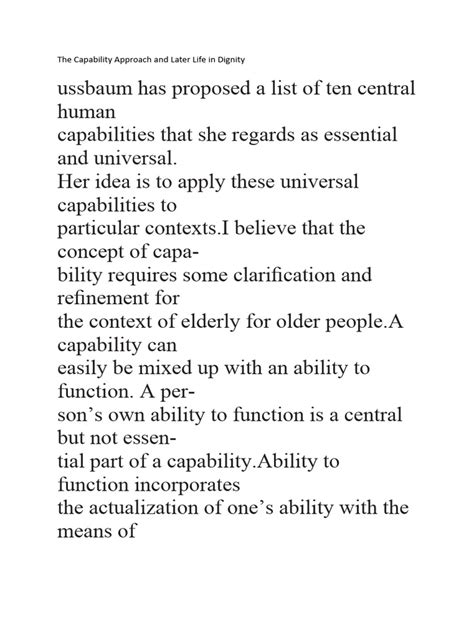 The Capability Approach and Later Life in Dignity

ussbaum has proposed a list of ten central human capabilities that she regards as essential and universal. Her idea is to apply these universal capabilities to particular contexts.I believe that the concept of capability requires some clarification and refinement for the context of elderly for older people.A capability can easily be mixed up with an ability to function. A person's own ability to function is a central but not essential part of a capability.Ability to function incorporates the actualization of one's ability with the means of